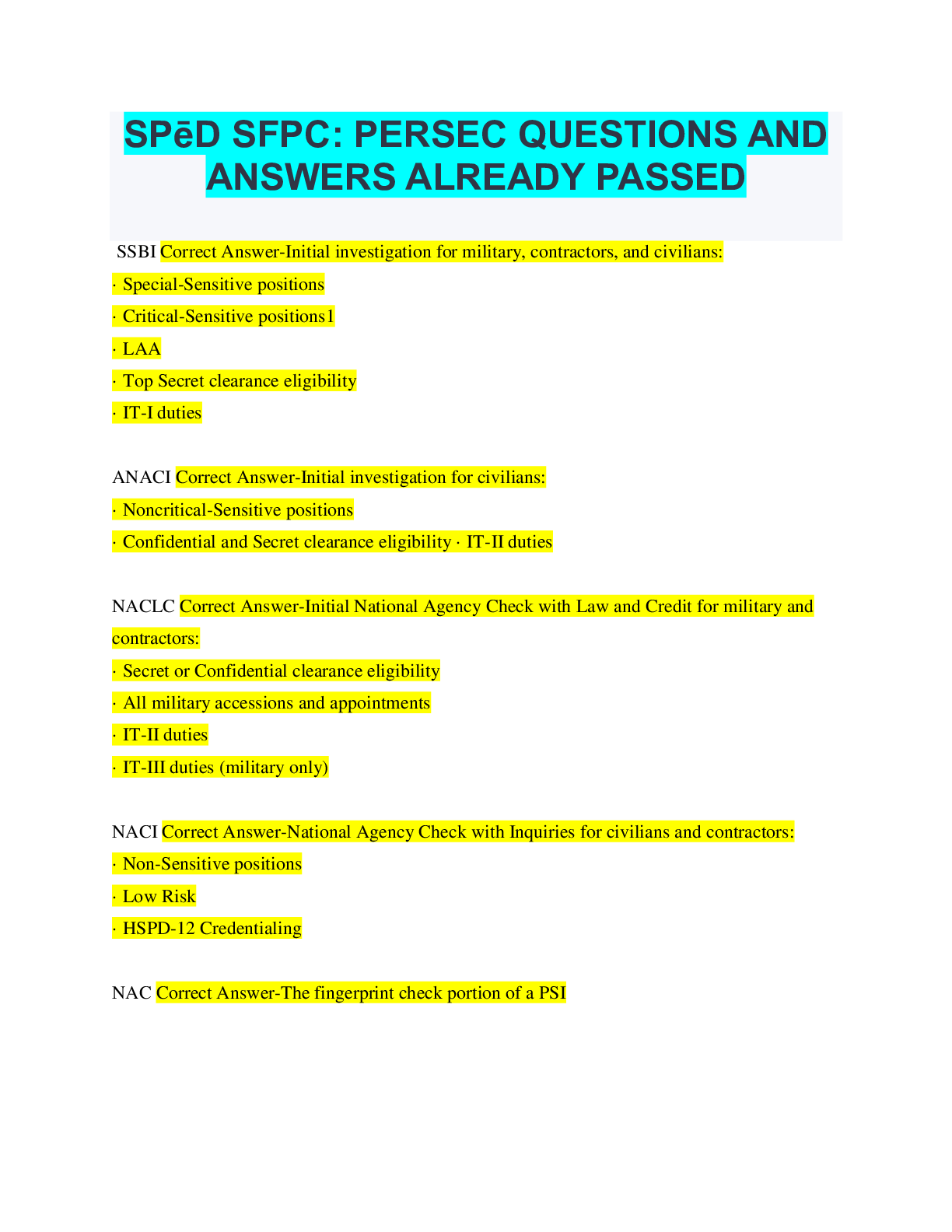 SPēD SFPC: PERSEC QUESTIONS AND ANSWERS ALREADY PASSED

SSBI Correct Answer-Initial investigation for military, contractors, and civilians:
· Special-Sensitive positions
· Critical-Sensitive positions1
· LAA
· Top Secret clearance eligibility
· IT-I duties

ANACI Correct Answer-Initial investigation for civilians:
· Noncritical-Sensitive positions
· Confidential and Secret clearance eligibility · IT-II duties

NACLC Correct Answer-Initial National Agency Check with Law and Credit for military and contractors:
· Secret or Confidential clearance eligibility
· All military accessions and appointments
· IT-II duties
· IT-III duties (military only)

NACI Correct Answer-National Agency Check with Inquiries for civilians and contractors:
· Non-Sensitive positions
· Low Risk
· HSPD-12 Credentialing

NAC Correct Answer-The fingerprint check portion of a PSI